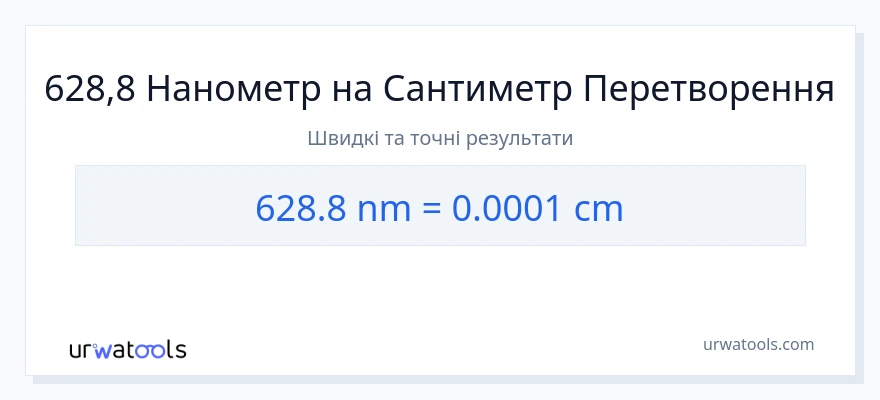 628,8 Нанометр на Сантиметр Перетворення

Швидкі та точні результати

628.8 nm = 0.0001 cm

urwatools

urwatools.com